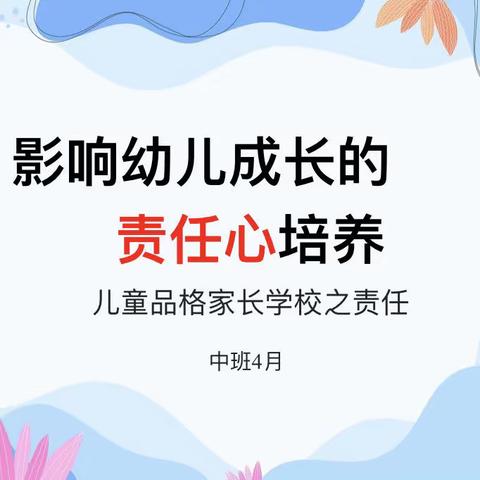 影响幼儿成长的
责任心培养

儿童品格家长学校之责任

中班4月